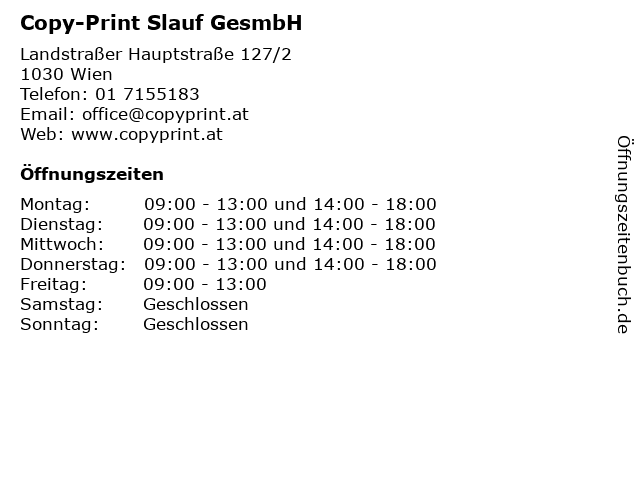 Copy-Print Slauf GesmbH

Landstraßer Hauptstraße 127/2
1030 Wien
Telefon: 01 7155183
Email: office@copyprint.at
Web: www.copyprint.at

Öffnungszeiten

Montag: 09:00 - 13:00 und 14:00 - 18:00
Dienstag: 09:00 - 13:00 und 14:00 - 18:00
Mittwoch: 09:00 - 13:00 und 14:00 - 18:00
Donnerstag: 09:00 - 13:00 und 14:00 - 18:00
Freitag: 09:00 - 13:00
Samstag: Geschlossen
Sonntag: Geschlossen

Öffnungszeitenbuch.de